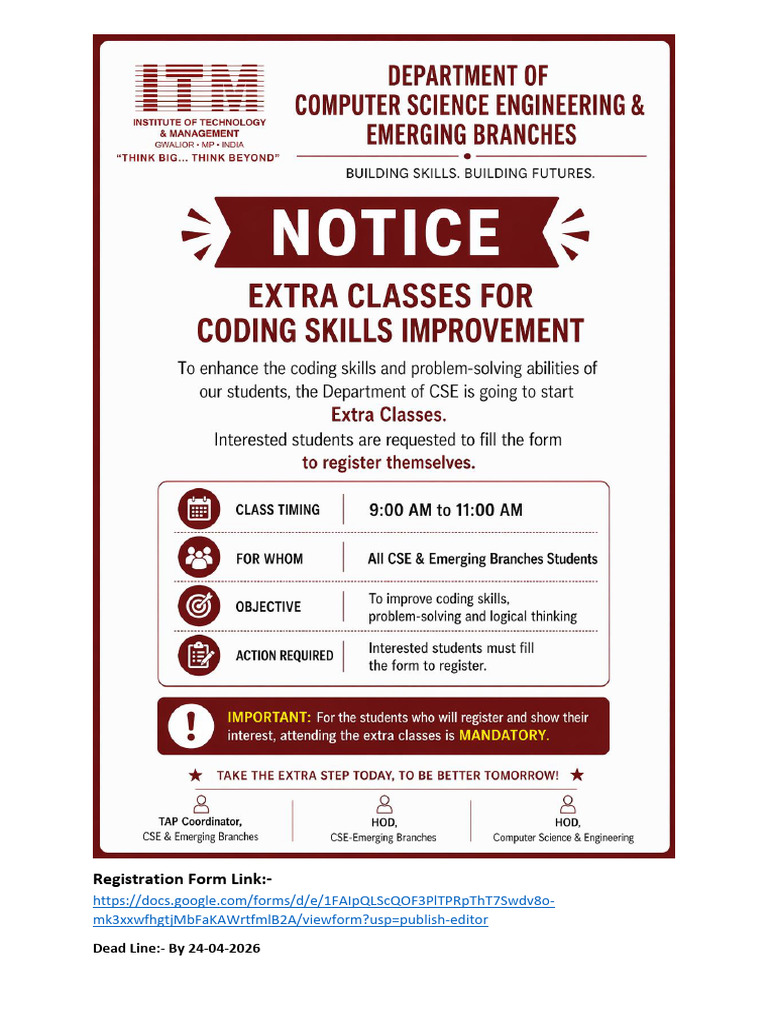 ITM
INSTITUTE OF TECHNOLOGY & MANAGEMENT
GWALIOR • MP • INDIA
"THINK BIG... THINK BEYOND"

DEPARTMENT OF
COMPUTER SCIENCE ENGINEERING &
EMERGING BRANCHES

BUILDING SKILLS. BUILDING FUTURES.

NOTICE

EXTRA CLASSES FOR
CODING SKILLS IMPROVEMENT

To enhance the coding skills and problem-solving abilities of our students, the Department of CSE is going to start Extra Classes.

Interested students are requested to fill the form to register themselves.

CLASS TIMING
9:00 AM to 11:00 AM

FOR WHOM
All CSE & Emerging Branches Students

OBJECTIVE
To improve coding skills, problem-solving and logical thinking

ACTION REQUIRED
Interested students must fill the form to register.

IMPORTANT: For the students who will register and show their interest, attending the extra classes is MANDATORY.

★ TAKE THE EXTRA STEP TODAY, TO BE BETTER TOMORROW! ★

TAP Coordinator,
CSE & Emerging Branches

HOD,
CSE-Emerging Branches

HOD,
Computer Science & Engineering

Registration Form Link:-
https://docs.google.com/forms/d/e/1FAIpQLScQOF3PlTPRpThT7Swdv8o-mk3xxwfhgtjMbFaKAWrtfmlB2A/viewform?usp=publish-editor

Dead Line:- By 24-04-2026